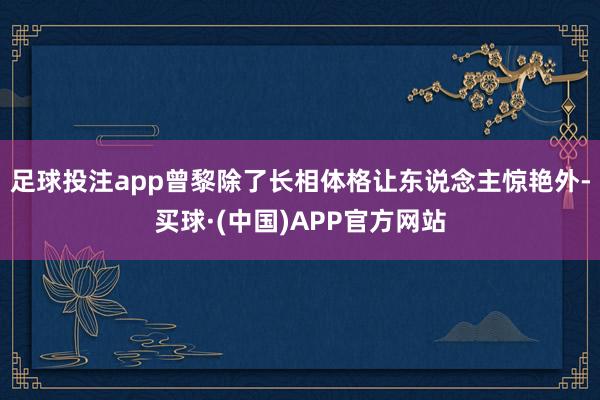 足球投注app曾黎除了长相体格让东说念主惊艳外-买球·(中国)APP官方网站